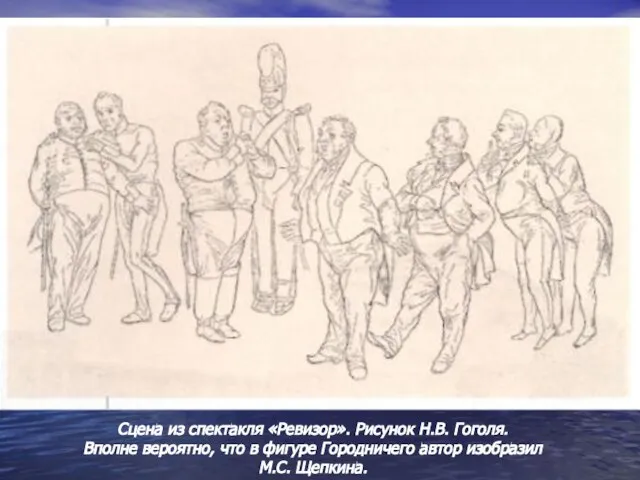 Сцена из спектакля «Ревизор». Рисунок Н.В. Гоголя. Вполне вероятно, что в фигуре Городничего автор изобразил М.С. Щепкина.